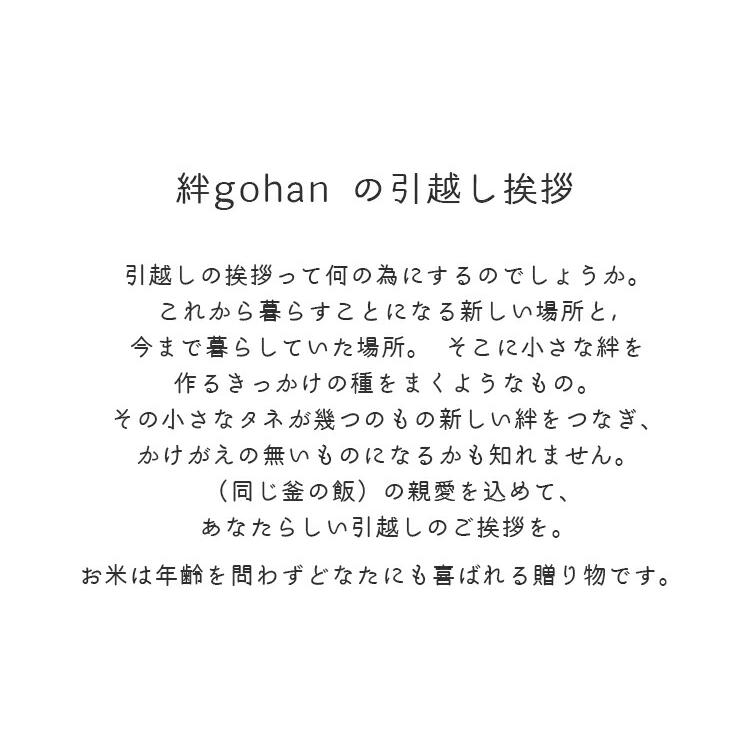 絆gohan の引越し挨拶

引越しの挨拶って何の為にするのでしょうか。
これから暮らすことになる新しい場所と,
今まで暮らしていた場所。 そこに小さな絆を
作るきっかけの種をまくようなもの。
その小さなタネが幾つのもの新しい絆をつなぎ、
かけがえの無いものになるかも知れません。
（同じ釜の飯）の親愛を込めて、
あなたらしい引越しのご挨拶を。

お米は年齢を問わずどなたにも喜ばれる贈り物です。